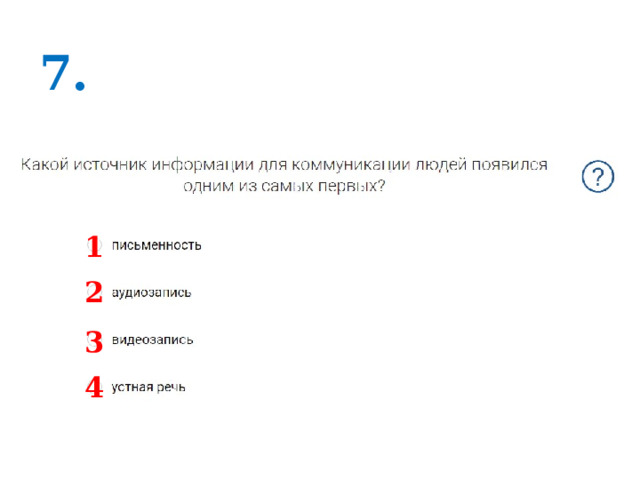 7.

Какой источник информации для коммуникации людей появился одним из самых первых?

?

1 письменность

2 аудиозапись

3 видеозапись

4 устная речь